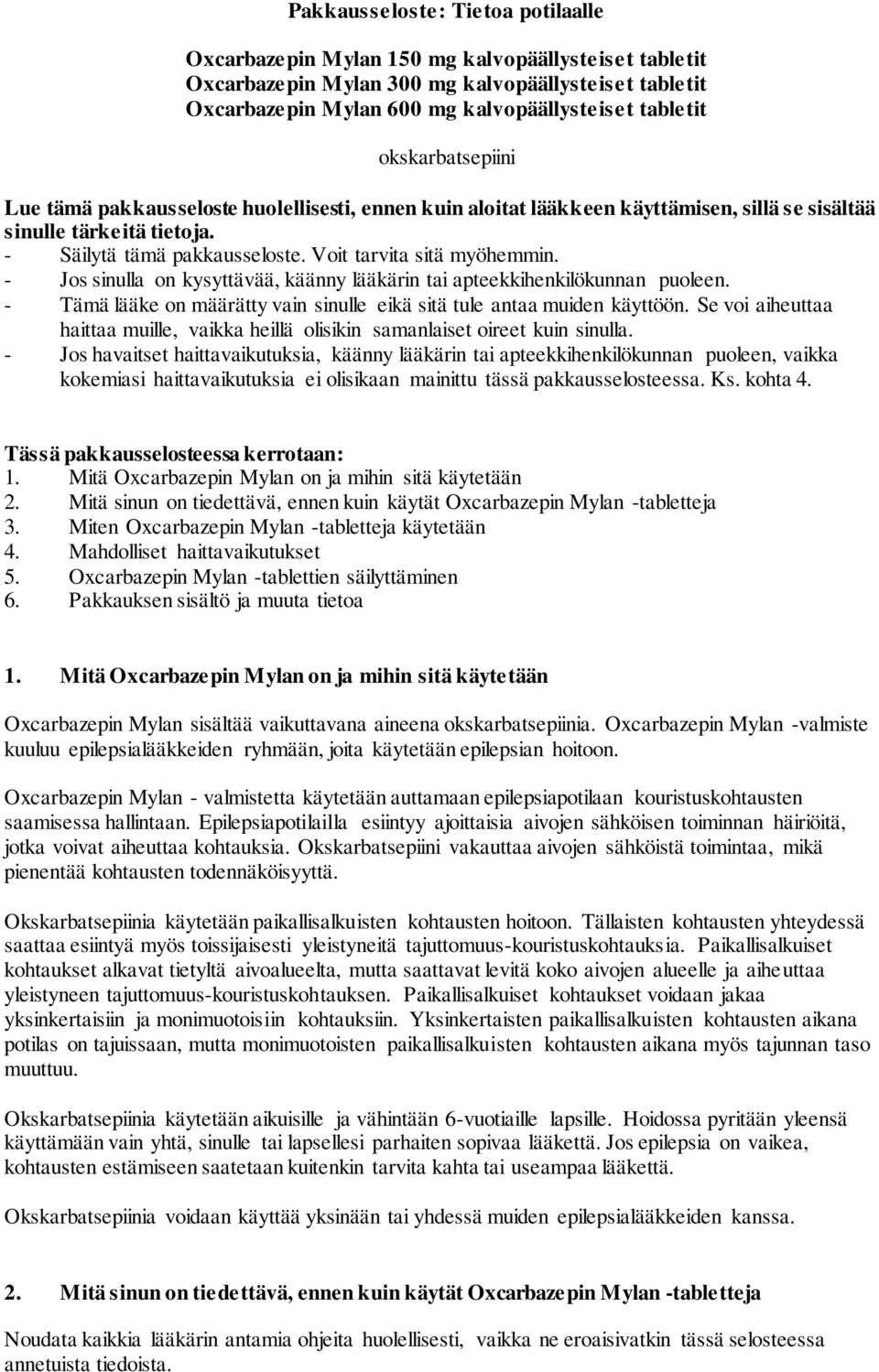 Pakkausseloste: Tietoa potilaalle

Oxcarbazepin Mylan 150 mg kalvopäällysteiset tabletit
Oxcarbazepin Mylan 300 mg kalvopäällysteiset tabletit
Oxcarbazepin Mylan 600 mg kalvopäällysteiset tabletit

okskarbatsepiini

Lue tämä pakkausseloste huolellisesti, ennen kuin aloitat lääkkeen käyttämisen, sillä se sisältää sinulle tärkeitä tietoja.
- Säilytä tämä pakkausseloste. Voit tarvita sitä myöhemmin.
- Jos sinulla on kysyttävää, käänny lääkärin tai apteekkihenkilökunnan puoleen.
- Tämä lääke on määrätty vain sinulle eikä sitä tule antaa muiden käyttöön. Se voi aiheuttaa haittaa muille, vaikka heillä olisikin samanlaiset oireet kuin sinulla.
- Jos havaitset haittavaikutuksia, käänny lääkärin tai apteekkihenkilökunnan puoleen, vaikka kokemiasi haittavaikutuksia ei olisikaan mainittu tässä pakkausselosteessa. Ks. kohta 4.

Tässä pakkausselosteessa kerrotaan:
1. Mitä Oxcarbazepin Mylan on ja mihin sitä käytetään
2. Mitä sinun on tiedettävä, ennen kuin käytät Oxcarbazepin Mylan -tabletteja
3. Miten Oxcarbazepin Mylan -tabletteja käytetään
4. Mahdolliset haittavaikutukset
5. Oxcarbazepin Mylan -tablettien säilyttäminen
6. Pakkauksen sisältö ja muuta tietoa

1. Mitä Oxcarbazepin Mylan on ja mihin sitä käytetään

Oxcarbazepin Mylan sisältää vaikuttavana aineena okskarbatsepiinia. Oxcarbazepin Mylan -valmiste kuuluu epilepsialääkkeiden ryhmään, joita käytetään epilepsian hoitoon.

Oxcarbazepin Mylan - valmistetta käytetään auttamaan epilepsiapotilaan kouristuskohtausten saamisessa hallintaan. Epilepsiapotilailla esiintyy ajoittaisia aivojen sähköisen toiminnan häiriöitä, jotka voivat aiheuttaa kohtauksia. Okskarbatsepiini vakauttaa aivojen sähköistä toimintaa, mikä pienentää kohtausten todennäköisyyttä.

Okskarbatsepiinia käytetään paikallisalkuisten kohtausten hoitoon. Tällaisten kohtausten yhteydessä saattaa esiintyä myös toissijaisesti yleistyneitä tajuttomuus-kouristuskohtauksia. Paikallisalkuiset kohtaukset alkavat tietyltä aivoalueelta, mutta saattavat levitä koko aivojen alueelle ja aiheuttaa yleistyneen tajuttomuus-kouristuskohtauksen. Paikallisalkuiset kohtaukset voidaan jakaa yksinkertaisiin ja monimuotoisiin kohtauksiin. Yksinkertaisten paikallisalkuisten kohtausten aikana potilas on tajuissaan, mutta monimuotoisten paikallisalkuisten kohtausten aikana myös tajunnan taso muuttuu.

Okskarbatsepiinia käytetään aikuisille ja vähintään 6-vuotiaille lapsille. Hoidossa pyritään yleensä käyttämään vain yhtä, sinulle tai lapsellesi parhaiten sopivaa lääkettä. Jos epilepsia on vaikea, kohtausten estämiseen saatetaan kuitenkin tarvita kahta tai useampaa lääkettä.

Okskarbatsepiinia voidaan käyttää yksinään tai yhdessä muiden epilepsialääkkeiden kanssa.

2. Mitä sinun on tiedettävä, ennen kuin käytät Oxcarbazepin Mylan -tabletteja

Noudata kaikkia lääkärin antamia ohjeita huolellisesti, vaikka ne eroaisivatkin tässä selosteessa annetuista tiedoista.